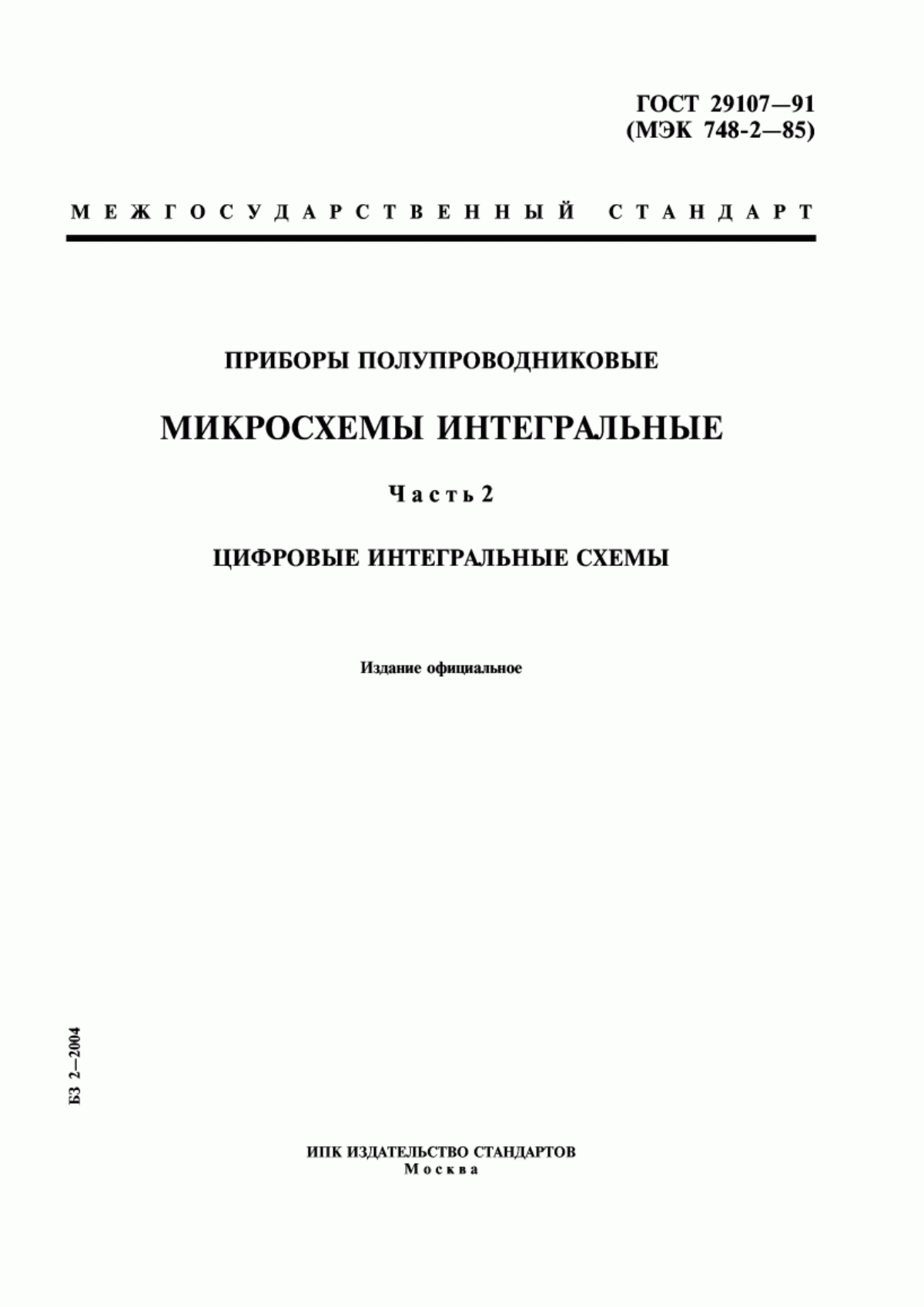 ГОСТ 29107—91
(МЭК 748-2—85)

МЕЖГОСУДАРСТВЕННЫЙ СТАНДАРТ

ПРИБОРЫ ПОЛУПРОВОДНИКОВЫЕ

МИКРОСХЕМЫ ИНТЕГРАЛЬНЫЕ

Часть 2

ЦИФРОВЫЕ ИНТЕГРАЛЬНЫЕ СХЕМЫ

Издание официальное

БЗ 2—2004

ИПК ИЗДАТЕЛЬСТВО СТАНДАРТОВ
Москва